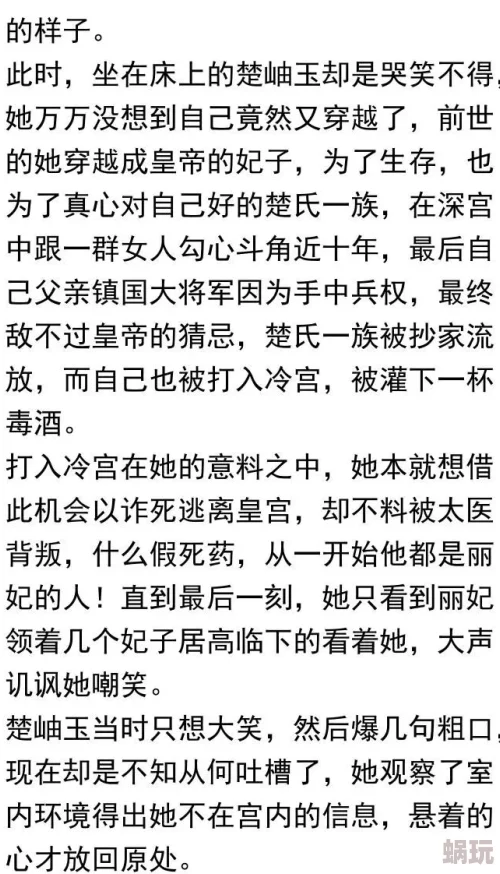 的样子。

此时，坐在床上的楚岫玉却是哭笑不得，她万万没想到自己竟然又穿越了，前世的她穿越成皇帝的妃子，为了生存，也为了真心对自己好的楚氏一族，在深宫中跟一群女人勾心斗角近十年，最后自己父亲镇国大将军因为手中兵权，最终敌不过皇帝的猜忌，楚氏一族被抄家流放，而自己也被打入冷宫，被灌下一杯毒酒。

打入冷宫在她的意料之中，她本就想借此机会以诈死逃离皇宫，却不料被太医背叛，什么假死药，从一开始他都是丽妃的人！直到最后一刻，她只看到丽妃领着几个妃子居高临下的看着她，大声讥讽她嘲笑。

楚岫玉当时只想大笑，然后爆几句粗口，现在却是不知从何吐槽了，她观察了室内环境得出她不在宫内的信息，悬着的心才放回原处。

蜗玩